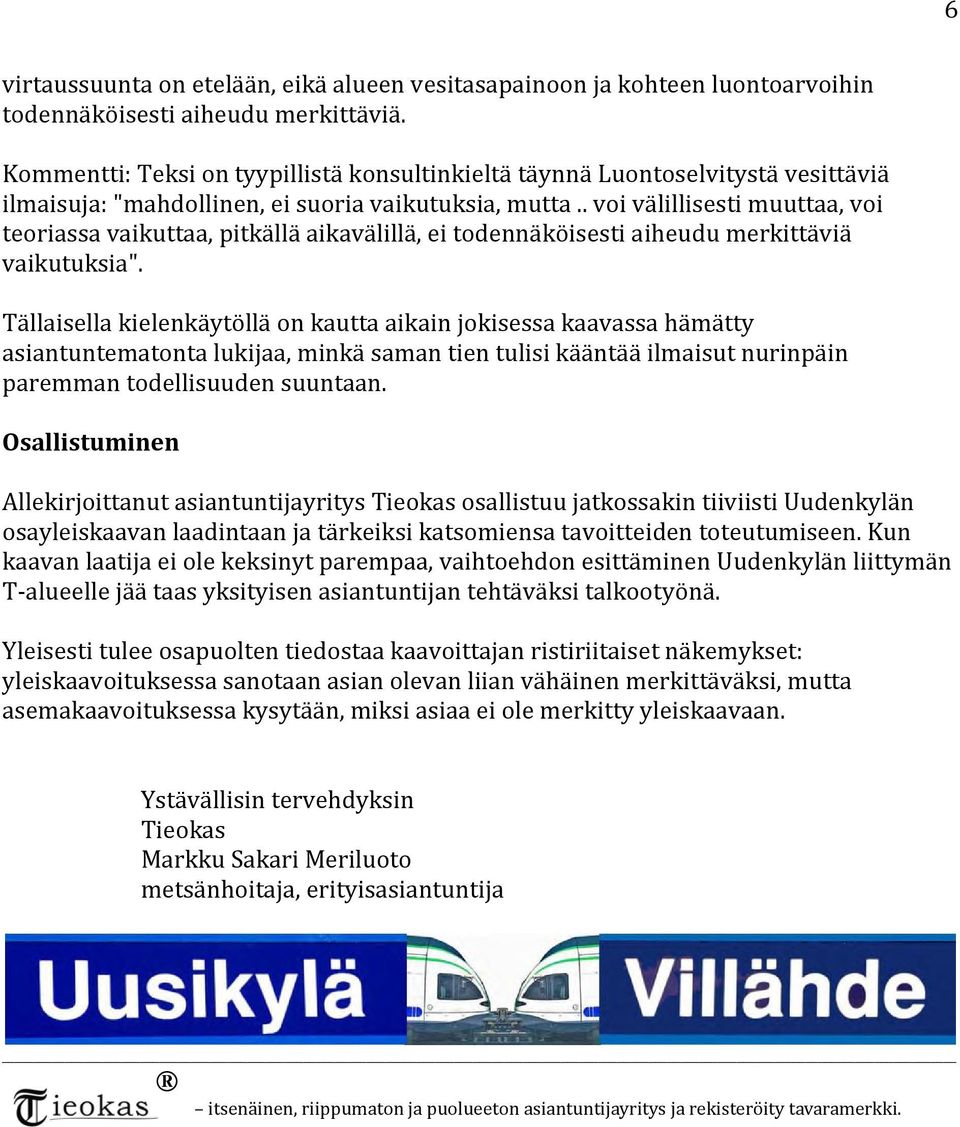 6

virtaussuunta on etelään, eikä alueen vesitasapainoon ja kohteen luontoarvoihin todennäköisesti aiheudu merkittäviä.

Kommentti: Teksi on tyypillistä konsultinkieltä täynnä Luontoselvitystä vesittäviä ilmaisuja: "mahdollinen, ei suoria vaikutuksia, mutta .. voi välillisesti muuttaa, voi teoriassa vaikuttaa, pitkällä aikavälillä, ei todennäköisesti aiheudu merkittäviä vaikutuksia".

Tällaisella kielenkäytöllä on kautta aikain jokisessa kaavassa hämätty asiantuntematonta lukijaa, minkä saman tien tulisi kääntää ilmaisut nurinpäin paremman todellisuuden suuntaan.

Osallistuminen

Allekirjoittanut asiantuntijayritys Tieokas osallistuu jatkossakin tiiviisti Uudenkylän osayleiskaavan laadintaan ja tärkeiksi katsomiensa tavoitteiden toteutumiseen. Kun kaavan laatija ei ole keksinyt parempaa, vaihtoehdon esittäminen Uudenkylän liittymän T-alueelle jää taas yksityisen asiantuntijan tehtäväksi talkootyönä.

Yleisesti tulee osapuolten tiedostaa kaavoittajan ristiriitaiset näkemykset: yleiskaavoituksessa sanotaan asian olevan liian vähäinen merkittäväksi, mutta asemakaavoituksessa kysytään, miksi asiaa ei ole merkitty yleiskaavaan.

Ystävällisin tervehdyksin
Tieokas
Markku Sakari Meriluoto
metsänhoitaja, erityisasiantuntija

Uusikylä Villähde

Tieokas ® – itsenäinen, riippumaton ja puolueeton asiantuntijayritys ja rekisteröity tavaramerkki.